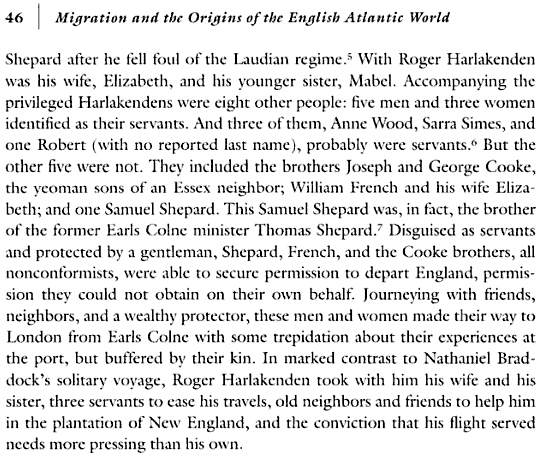 46 | Migration and the Origins of the English Atlantic World

Shepard after he fell foul of the Laudian regime.$^5$ With Roger Harlakenden was his wife, Elizabeth, and his younger sister, Mabel. Accompanying the privileged Harlakendens were eight other people: five men and three women identified as their servants. And three of them, Anne Wood, Sarra Simes, and one Robert (with no reported last name), probably were servants.$^6$ But the other five were not. They included the brothers Joseph and George Cooke, the yeoman sons of an Essex neighbor; William French and his wife Elizabeth; and one Samuel Shepard. This Samuel Shepard was, in fact, the brother of the former Earls Colne minister Thomas Shepard.$^7$ Disguised as servants and protected by a gentleman, Shepard, French, and the Cooke brothers, all nonconformists, were able to secure permission to depart England, permission they could not obtain on their own behalf. Journeying with friends, neighbors, and a wealthy protector, these men and women made their way to London from Earls Colne with some trepidation about their experiences at the port, but buffered by their kin. In marked contrast to Nathaniel Braddock's solitary voyage, Roger Harlakenden took with him his wife and his sister, three servants to ease his travels, old neighbors and friends to help him in the plantation of New England, and the conviction that his flight served needs more pressing than his own.